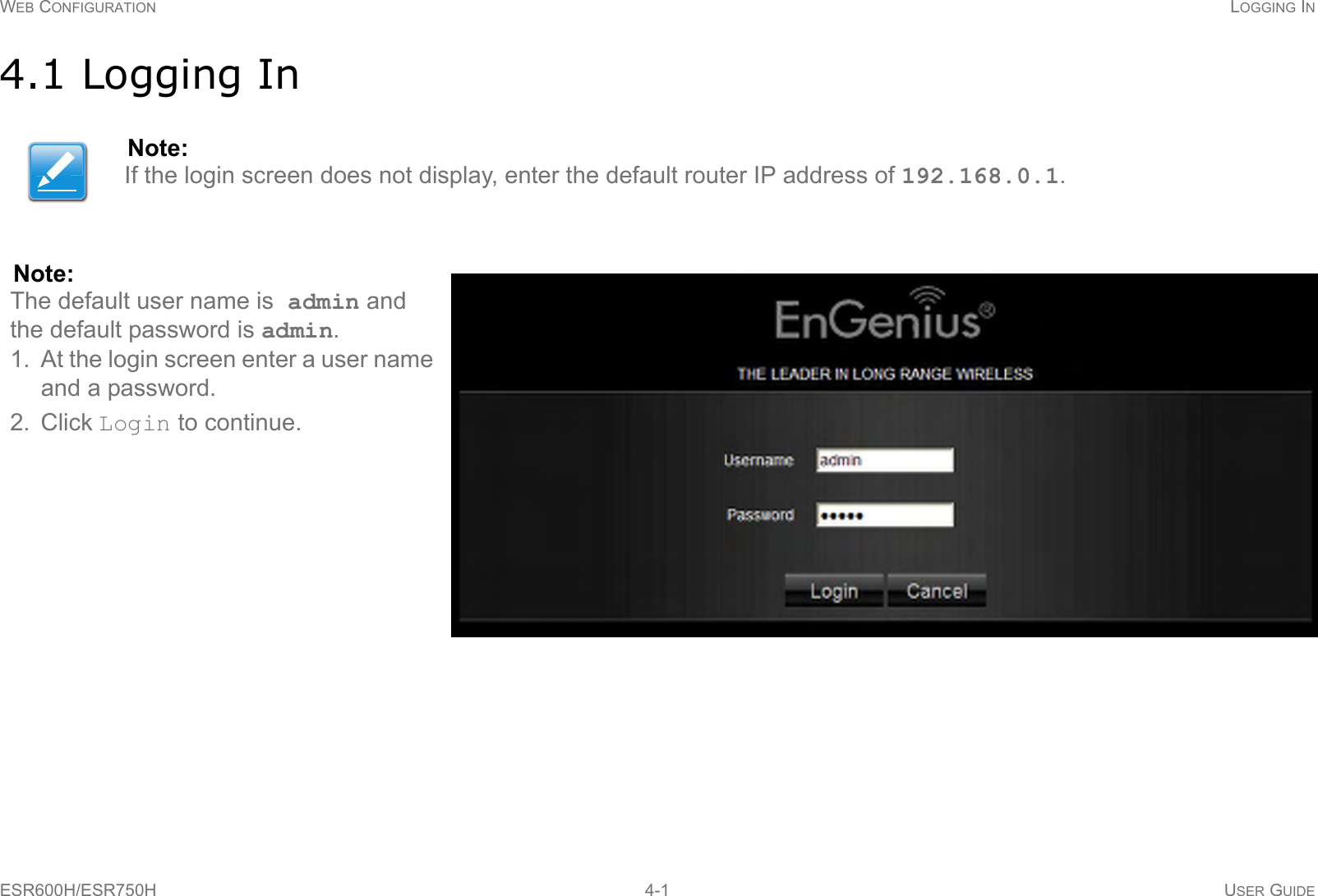 WEB CONFIGURATION LOGGING IN

4.1 Logging In

Note:
If the login screen does not display, enter the default router IP address of 192.168.0.1.

Note:
The default user name is admin and the default password is admin.

1. At the login screen enter a user name and a password.

2. Click Login to continue.

EnGenius®
THE LEADER IN LONG RANGE WIRELESS

Username admin

Password •••••

Login Cancel

ESR600H/ESR750H 4-1 USER GUIDE